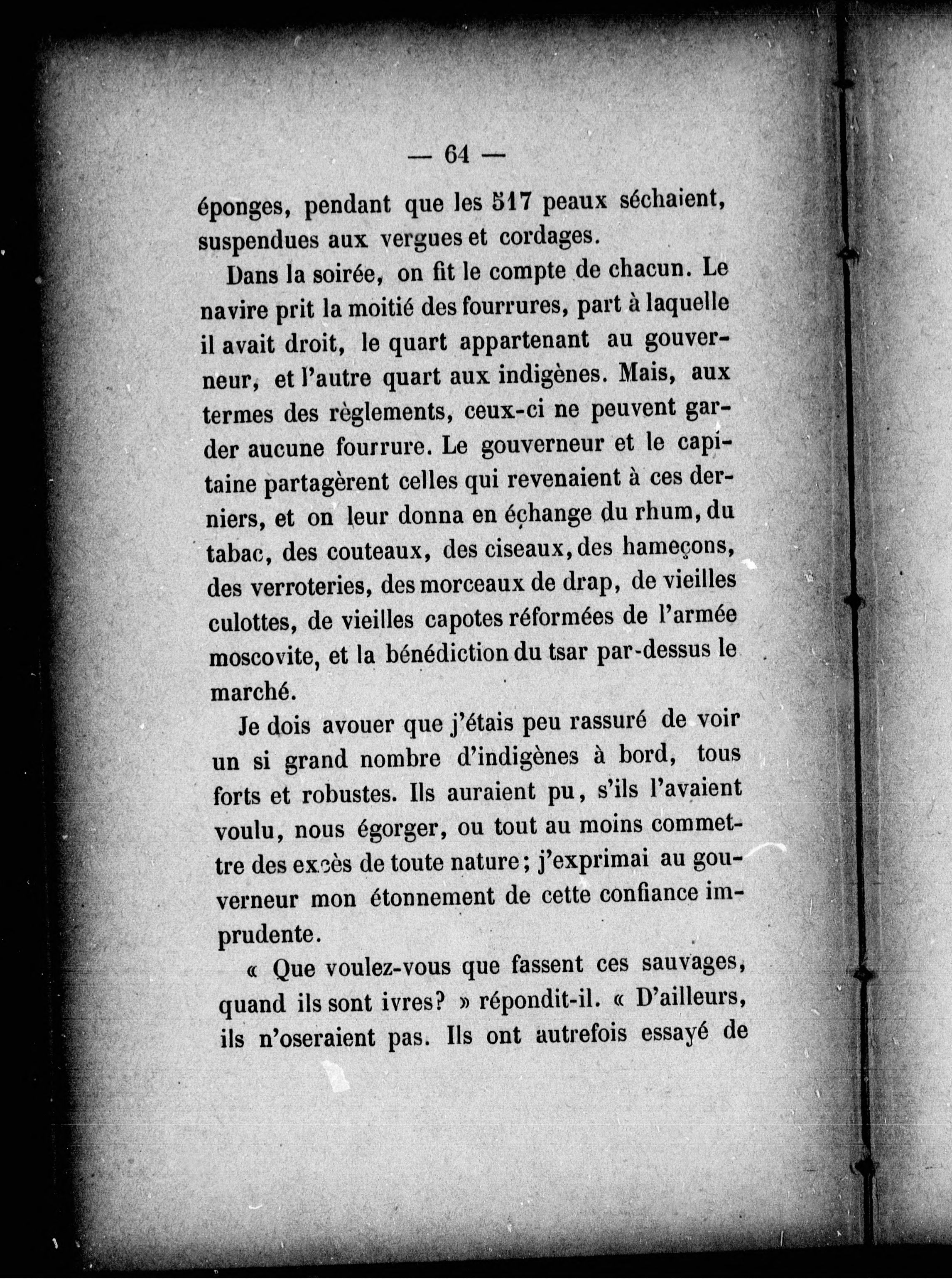 — 64 —

éponges, pendant que les 517 peaux séchaient, suspendues aux vergues et cordages.

Dans la soirée, on fit le compte de chacun. Le navire prit la moitié des fourrures, part à laquelle il avait droit, le quart appartenant au gouverneur, et l'autre quart aux indigènes. Mais, aux termes des règlements, ceux-ci ne peuvent garder aucune fourrure. Le gouverneur et le capitaine partagèrent celles qui revenaient à ces derniers, et on leur donna en échange du rhum, du tabac, des couteaux, des ciseaux, des hameçons, des verroteries, des morceaux de drap, de vieilles culottes, de vieilles capotes réformées de l'armée moscovite, et la bénédiction du tsar par-dessus le marché.

Je dois avouer que j'étais peu rassuré de voir un si grand nombre d'indigènes à bord, tous forts et robustes. Ils auraient pu, s'ils l'avaient voulu, nous égorger, ou tout au moins commettre des excès de toute nature; j'exprimai au gouverneur mon étonnement de cette confiance imprudente.

« Que voulez-vous que fassent ces sauvages, quand ils sont ivres? » répondit-il. « D'ailleurs, ils n'oseraient pas. Ils ont autrefois essayé de